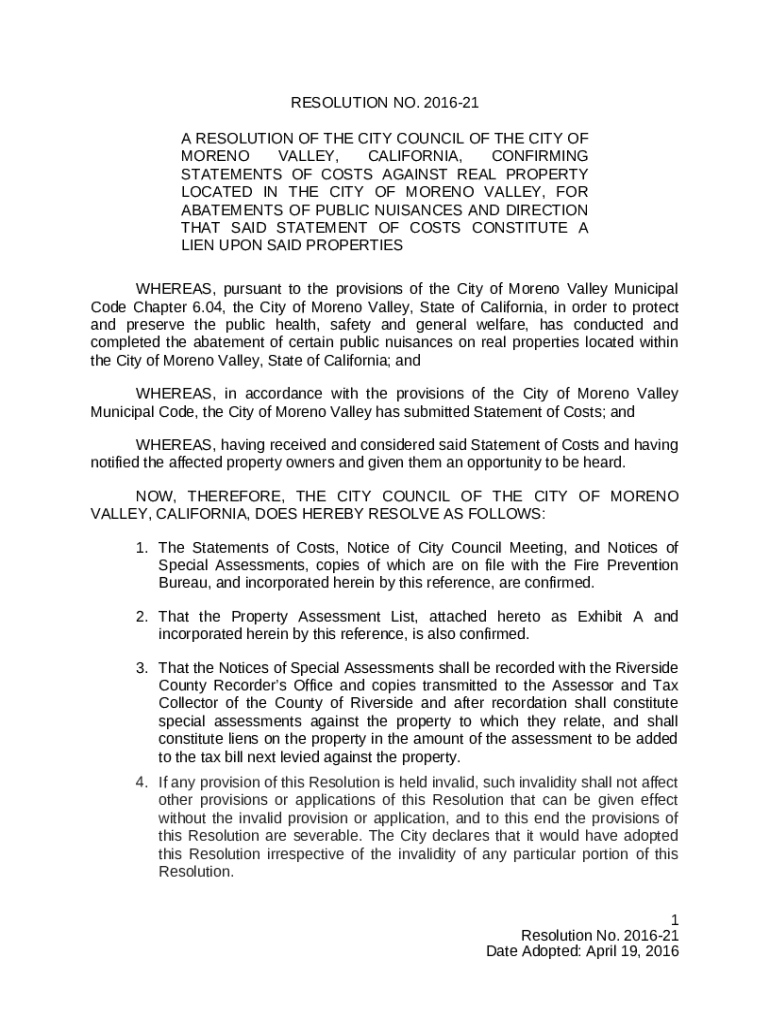 RESOLUTION NO. 2016-21

A RESOLUTION OF THE CITY COUNCIL OF THE CITY OF MORENO VALLEY, CALIFORNIA, CONFIRMING STATEMENTS OF COSTS AGAINST REAL PROPERTY LOCATED IN THE CITY OF MORENO VALLEY, FOR ABATEMENTS OF PUBLIC NUISANCES AND DIRECTION THAT SAID STATEMENT OF COSTS CONSTITUTE A LIEN UPON SAID PROPERTIES

WHEREAS, pursuant to the provisions of the City of Moreno Valley Municipal Code Chapter 6.04, the City of Moreno Valley, State of California, in order to protect and preserve the public health, safety and general welfare, has conducted and completed the abatement of certain public nuisances on real properties located within the City of Moreno Valley, State of California; and

WHEREAS, in accordance with the provisions of the City of Moreno Valley Municipal Code, the City of Moreno Valley has submitted Statement of Costs; and

WHEREAS, having received and considered said Statement of Costs and having notified the affected property owners and given them an opportunity to be heard.

NOW, THEREFORE, THE CITY COUNCIL OF THE CITY OF MORENO VALLEY, CALIFORNIA, DOES HEREBY RESOLVE AS FOLLOWS:

1. The Statements of Costs, Notice of City Council Meeting, and Notices of Special Assessments, copies of which are on file with the Fire Prevention Bureau, and incorporated herein by this reference, are confirmed.

2. That the Property Assessment List, attached hereto as Exhibit A and incorporated herein by this reference, is also confirmed.

3. That the Notices of Special Assessments shall be recorded with the Riverside County Recorder's Office and copies transmitted to the Assessor and Tax Collector of the County of Riverside and after recordation shall constitute special assessments against the property to which they relate, and shall constitute liens on the property in the amount of the assessment to be added to the tax bill next levied against the property.

4. If any provision of this Resolution is held invalid, such invalidity shall not affect other provisions or applications of this Resolution that can be given effect without the invalid provision or application, and to this end the provisions of this Resolution are severable. The City declares that it would have adopted this Resolution irrespective of the invalidity of any particular portion of this Resolution.

1
Resolution No. 2016-21
Date Adopted: April 19, 2016